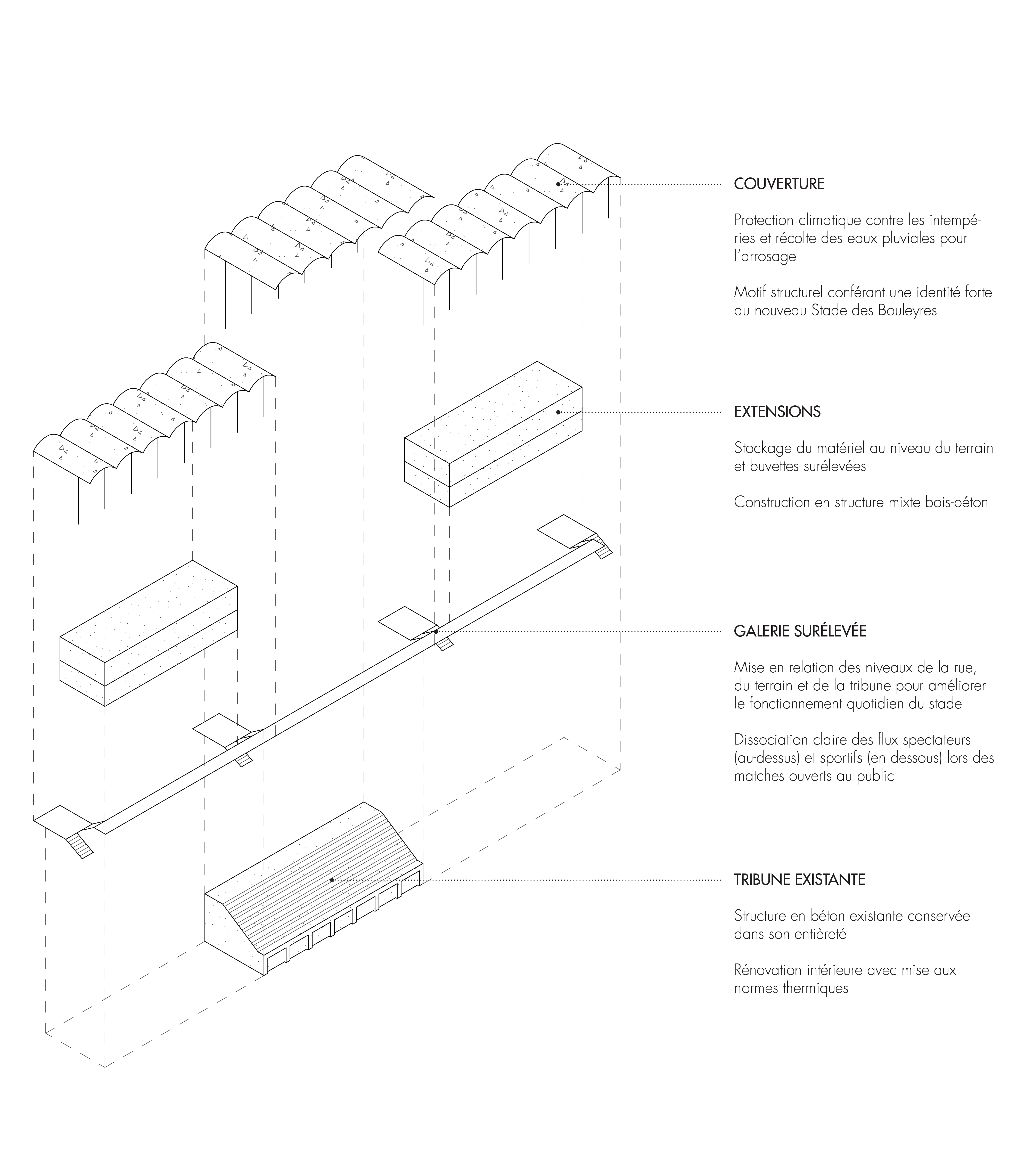 COUVERTURE

Protection climatique contre les intempéries et récolte des eaux pluviales pour l'arrosage

Motif structurel conférant une identité forte au nouveau Stade des Bouleyres

EXTENSIONS

Stockage du matériel au niveau du terrain et buvettes surélevées

Construction en structure mixte bois-béton

GALERIE SURÉLEVÉE

Mise en relation des niveaux de la rue, du terrain et de la tribune pour améliorer le fonctionnement quotidien du stade

Dissociation claire des flux spectateurs (au-dessus) et sportifs (en dessous) lors des matches ouverts au public

TRIBUNE EXISTANTE

Structure en béton existante conservée dans son entièreté

Rénovation intérieure avec mise aux normes thermiques